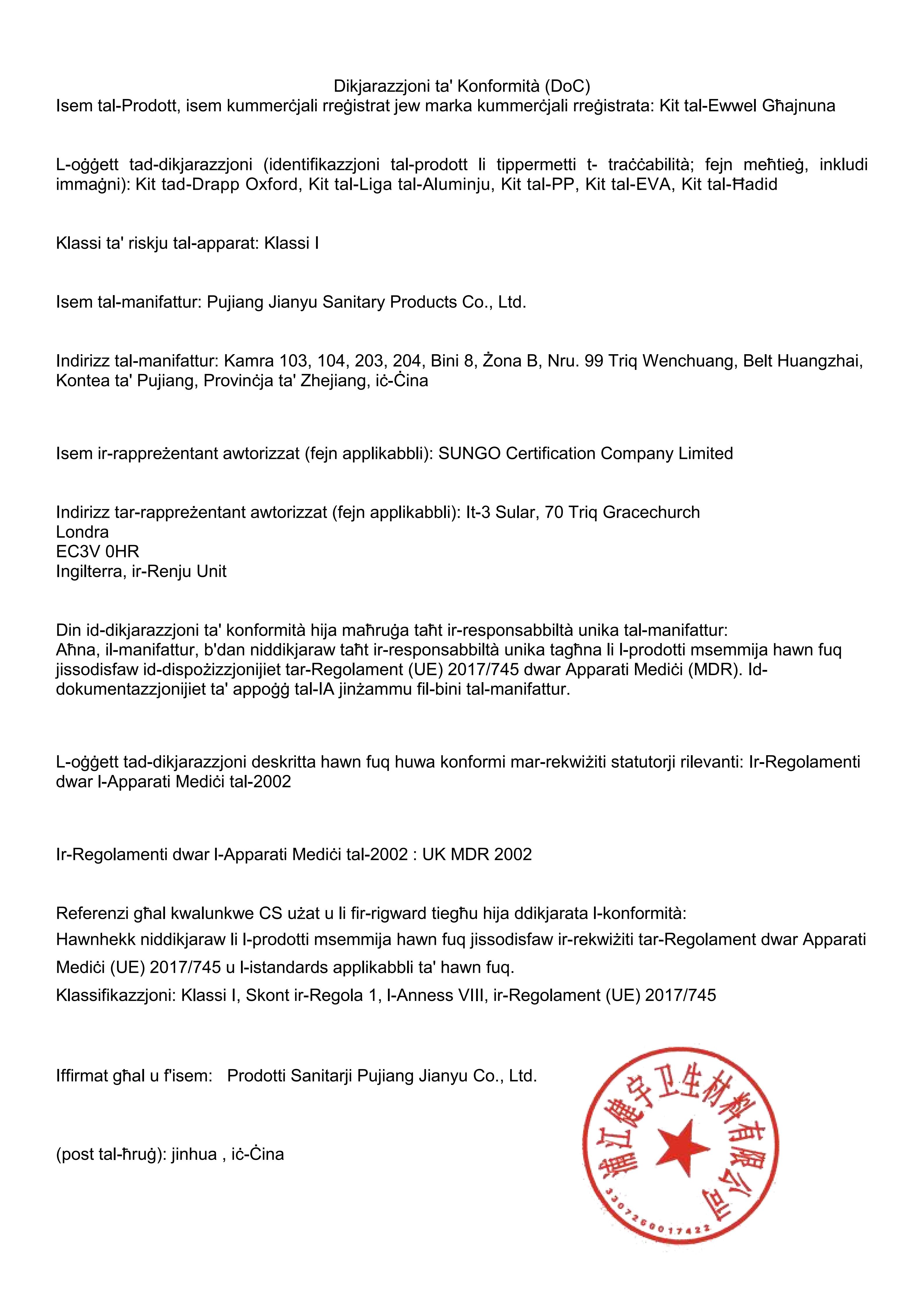 Dikjarazzjoni ta' Konformità (DoC)
Isem tal-Prodott, isem kummerċjali rreġistrat jew marka kummerċjali rreġistrata: Kit tal-Ewwel Għajnuna

L-oġġett tad-dikjarazzjoni (identifikazzjoni tal-prodott li tippermetti t- traċċabilità; fejn meħtieġ, inkludi immaġni): Kit tad-Drapp Oxford, Kit tal-Liga tal-Aluminju, Kit tal-PP, Kit tal-EVA, Kit tal-Ħadid

Klassi ta' riskju tal-apparat: Klassi I

Isem tal-manifattur: Pujiang Jianyu Sanitary Products Co., Ltd.

Indirizz tal-manifattur: Kamra 103, 104, 203, 204, Bini 8, Żona B, Nru. 99 Triq Wenchuang, Belt Huangzhai, Kontea ta' Pujiang, Provinċja ta' Zhejiang, iċ-Ċina

Isem ir-rappreżentant awtorizzat (fejn applikabbli): SUNGO Certification Company Limited

Indirizz tar-rappreżentant awtorizzat (fejn applikabbli): It-3 Sular, 70 Triq Gracechurch
Londra
EC3V 0HR
Ingilterra, ir-Renju Unit

Din id-dikjarazzjoni ta' konformità hija maħruġa taħt ir-responsabbiltà unika tal-manifattur:
Aħna, il-manifattur, b'dan niddikjaraw taħt ir-responsabbiltà unika tagħna li l-prodotti msemmija hawn fuq jissodisfaw id-dispożizzjonijiet tar-Regolament (UE) 2017/745 dwar Apparati Mediċi (MDR). Id-dokumentazzjonijiet ta' appoġġ tal-IA jinżammu fil-bini tal-manifattur.

L-oġġett tad-dikjarazzjoni deskritta hawn fuq huwa konformi mar-rekwiżiti statutorji rilevanti: Ir-Regolamenti dwar l-Apparati Mediċi tal-2002

Ir-Regolamenti dwar l-Apparati Mediċi tal-2002 : UK MDR 2002

Referenzi għal kwalunkwe CS użat u li fir-rigward tiegħu hija ddikjarata l-konformità:
Hawnhekk niddikjaraw li l-prodotti msemmija hawn fuq jissodisfaw ir-rekwiżiti tar-Regolament dwar Apparati Mediċi (UE) 2017/745 u l-istandards applikabbli ta' hawn fuq.
Klassifikazzjoni: Klassi I, Skont ir-Regola 1, l-Anness VIII, ir-Regolament (UE) 2017/745

Iffirmat għal u f'isem: Prodotti Sanitarji Pujiang Jianyu Co., Ltd.

(post tal-ħruġ): jinhua , iċ-Ċina

浦江健宇卫生材料有限公司
3307260017422